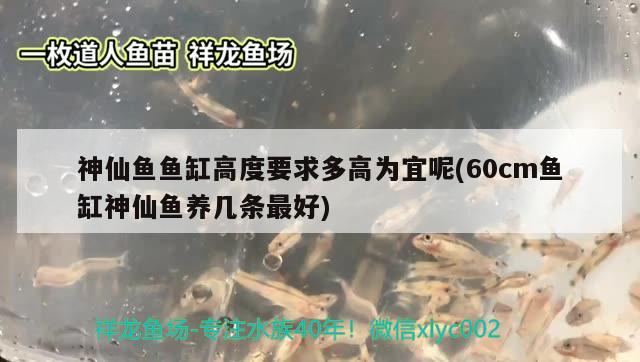 一枚道人鱼苗 祥龙鱼场

神仙鱼鱼缸高度要求多高为宜呢(60cm鱼缸神仙鱼养几条最好)

祥龙鱼场-专注水族40年！微信xlyc002